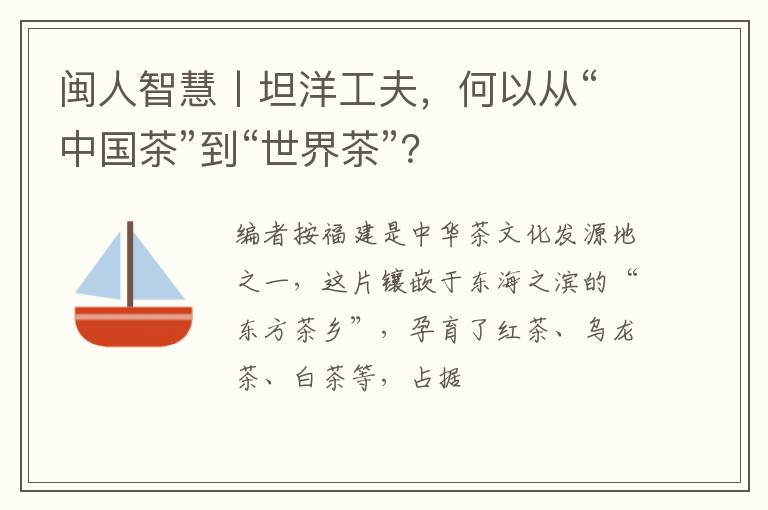 闽人智慧丨坦洋工夫，何以从“中国茶”到“世界茶”？

编者按福建是中华茶文化发源地之一，这片镶嵌于东海之滨的“东方茶乡”，孕育了红茶、乌龙茶、白茶等，占据